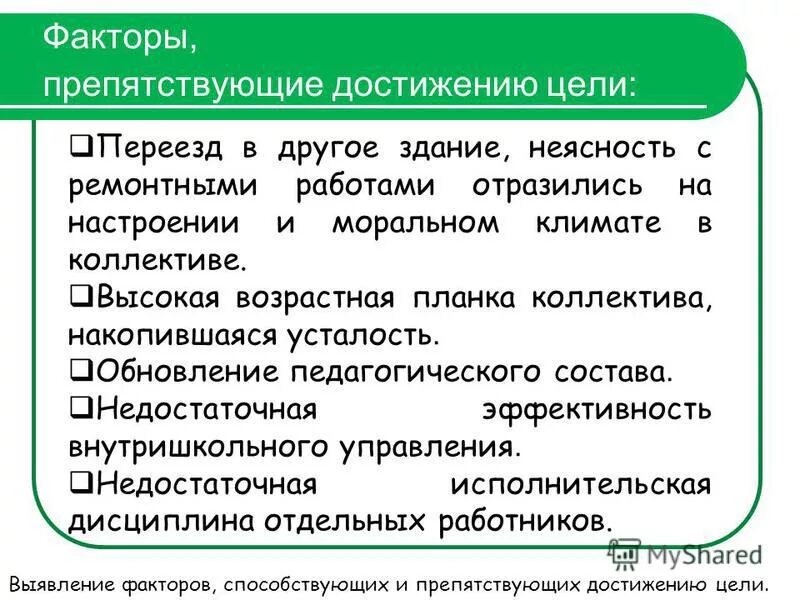 Факторы, препятствующие достижению цели:

❑Переезд в другое здание, неясность с ремонтными работами отразились на настроении и моральном климате в коллективе.

❑Высокая возрастная планка коллектива, накопившаяся усталость.

❑Обновление педагогического состава.

❑Недостаточная эффективность внутришкольного управления.

❑Недостаточная исполнительская дисциплина отдельных работников.

MyShared

Выявление факторов, способствующих и препятствующих достижению цели.